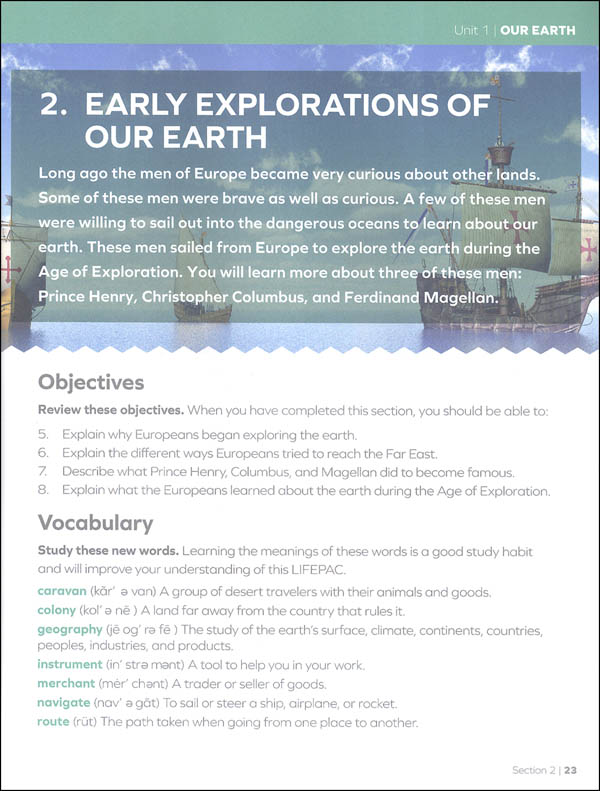 Unit 1 | OUR EARTH

2. EARLY EXPLORATIONS OF OUR EARTH

Long ago the men of Europe became very curious about other lands. Some of these men were brave as well as curious. A few of these men were willing to sail out into the dangerous oceans to learn about our earth. These men sailed from Europe to explore the earth during the Age of Exploration. You will learn more about three of these men: Prince Henry, Christopher Columbus, and Ferdinand Magellan.

Objectives

Review these objectives. When you have completed this section, you should be able to:

5. Explain why Europeans began exploring the earth.
6. Explain the different ways Europeans tried to reach the Far East.
7. Describe what Prince Henry, Columbus, and Magellan did to become famous.
8. Explain what the Europeans learned about the earth during the Age of Exploration.

Vocabulary

Study these new words. Learning the meanings of these words is a good study habit and will improve your understanding of this LIFEPAC.

caravan (kăr' ə van) A group of desert travelers with their animals and goods.
colony (kol' ə nē ) A land far away from the country that rules it.
geography (jē og' rə fē ) The study of the earth's surface, climate, continents, countries, peoples, industries, and products.
instrument (in' strə mənt) A tool to help you in your work.
merchant (mėr' chənt) A trader or seller of goods.
navigate (nav' ə gāt) To sail or steer a ship, airplane, or rocket.
route (rüt) The path taken when going from one place to another.

Section 2 | 23